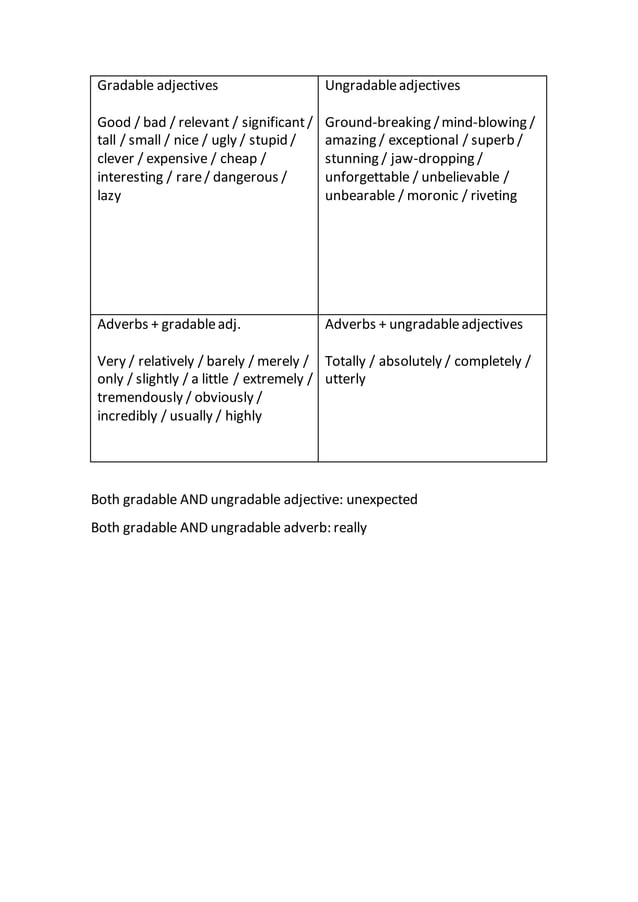 | Gradable adjectives<br><br>Good / bad / relevant / significant / tall / small / nice / ugly / stupid / clever / expensive / cheap / interesting / rare / dangerous / lazy | Ungradable adjectives<br><br>Ground-breaking / mind-blowing / amazing / exceptional / superb / stunning / jaw-dropping / unforgettable / unbelievable / unbearable / moronic / riveting |
|---|---|
| Adverbs + gradable adj.<br><br>Very / relatively / barely / merely / only / slightly / a little / extremely / tremendously / obviously / incredibly / usually / highly | Adverbs + ungradable adjectives<br><br>Totally / absolutely / completely / utterly |

Both gradable AND ungradable adjective: unexpected

Both gradable AND ungradable adverb: really